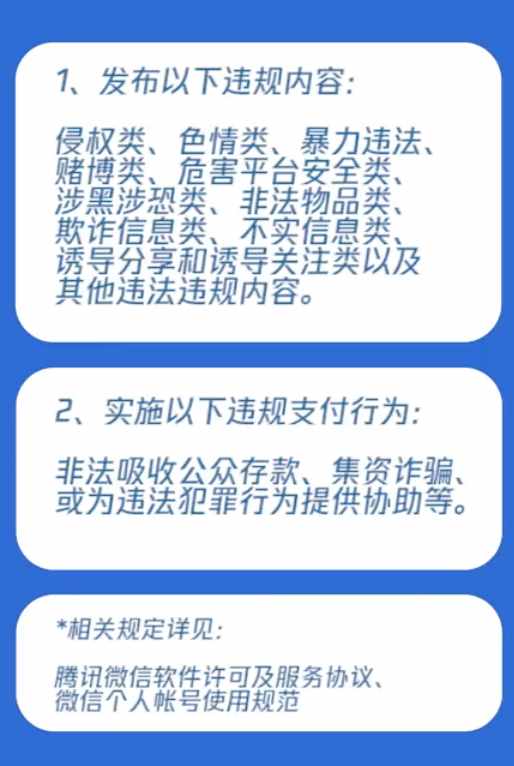 1、发布以下违规内容:

侵权类、色情类、暴力违法、赌博类、危害平台安全类、涉黑涉恐类、非法物品类、欺诈信息类、不实信息类、诱导分享和诱导关注类以及其他违法违规内容。

2、实施以下违规支付行为:

非法吸收公众存款、集资诈骗、或为违法犯罪行为提供协助等。

*相关规定详见:

腾讯微信软件许可及服务协议、微信个人帐号使用规范